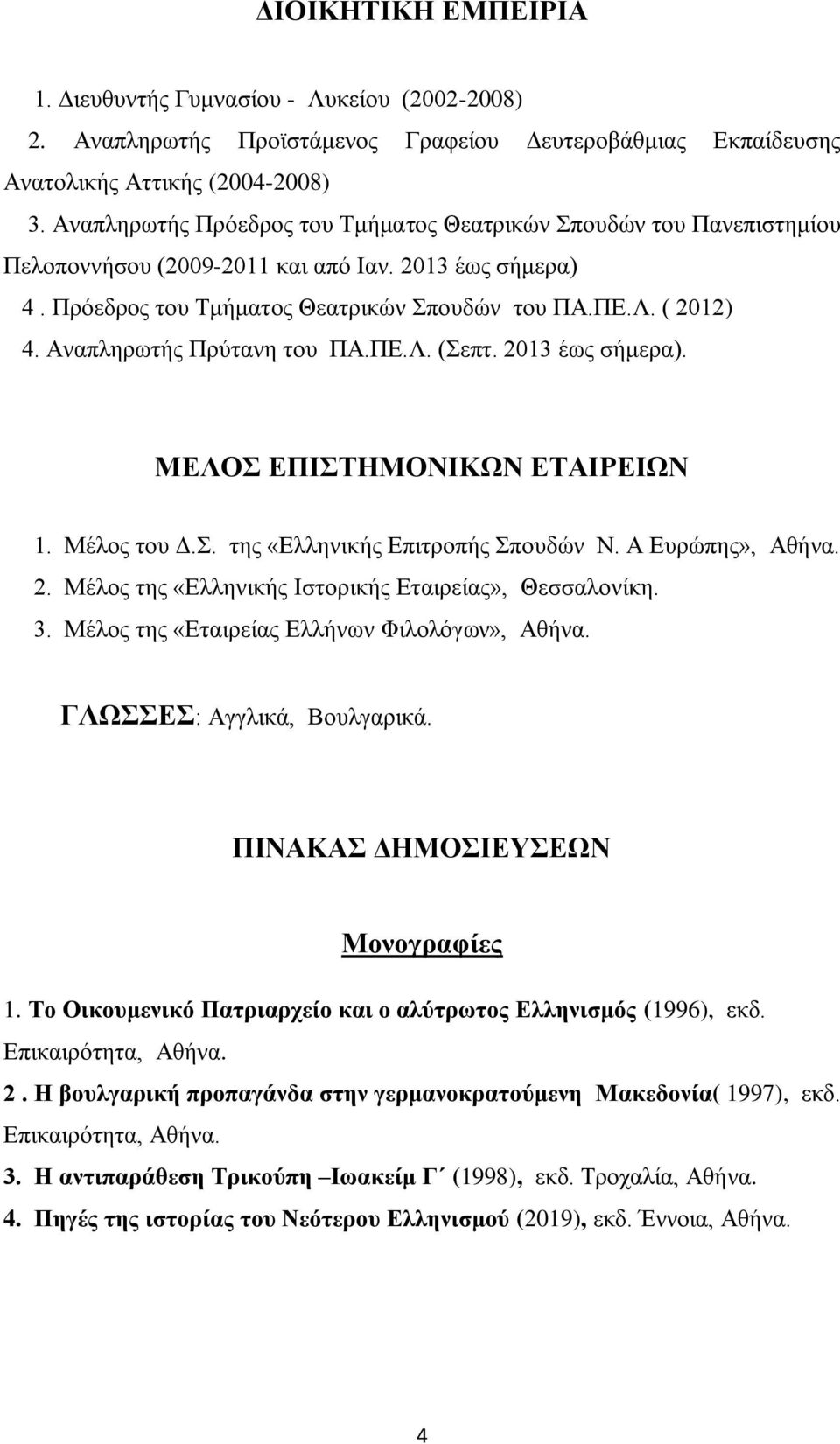 ΔΙΟΙΚΗΤΙΚΗ ΕΜΠΕΙΡΙΑ

1. Διευθυντής Γυμνασίου - Λυκείου (2002-2008)
2. Αναπληρωτής Προϊστάμενος Γραφείου Δευτεροβάθμιας Εκπαίδευσης Ανατολικής Αττικής (2004-2008)
3. Αναπληρωτής Πρόεδρος του Τμήματος Θεατρικών Σπουδών του Πανεπιστημίου Πελοποννήσου (2009-2011 και από Ιαν. 2013 έως σήμερα)
4 . Πρόεδρος του Τμήματος Θεατρικών Σπουδών του ΠΑ.ΠΕ.Λ. ( 2012)
4. Αναπληρωτής Πρύτανη του ΠΑ.ΠΕ.Λ. (Σεπτ. 2013 έως σήμερα).

ΜΕΛΟΣ ΕΠΙΣΤΗΜΟΝΙΚΩΝ ΕΤΑΙΡΕΙΩΝ

1. Μέλος του Δ.Σ. της «Ελληνικής Επιτροπής Σπουδών Ν. Α Ευρώπης», Αθήνα.
2. Μέλος της «Ελληνικής Ιστορικής Εταιρείας», Θεσσαλονίκη.
3. Μέλος της «Εταιρείας Ελλήνων Φιλολόγων», Αθήνα.

ΓΛΩΣΣΕΣ: Αγγλικά, Βουλγαρικά.

ΠΙΝΑΚΑΣ ΔΗΜΟΣΙΕΥΣΕΩΝ

Μονογραφίες

1. Το Οικουμενικό Πατριαρχείο και ο αλύτρωτος Ελληνισμός (1996), εκδ. Επικαιρότητα, Αθήνα.

2 . Η βουλγαρική προπαγάνδα στην γερμανοκρατούμενη Μακεδονία( 1997), εκδ. Επικαιρότητα, Αθήνα.

3. Η αντιπαράθεση Τρικούπη –Ιωακείμ Γ΄ (1998), εκδ. Τροχαλία, Αθήνα.

4. Πηγές της ιστορίας του Νεότερου Ελληνισμού (2019), εκδ. Έννοια, Αθήνα.

4